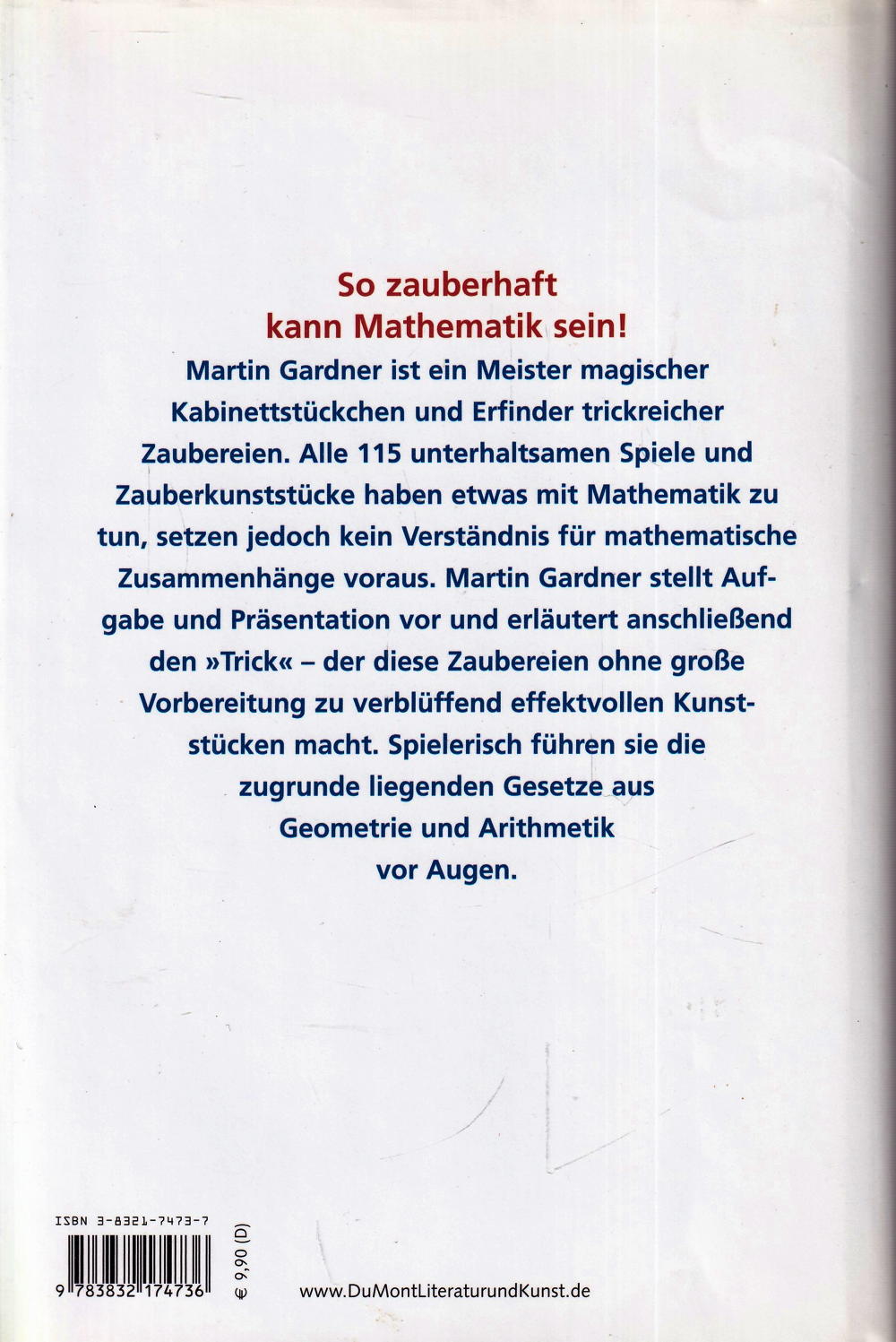 So zauberhaft kann Mathematik sein!

Martin Gardner ist ein Meister magischer Kabinettstückchen und Erfinder trickreicher Zaubereien. Alle 115 unterhaltsamen Spiele und Zauberkunststücke haben etwas mit Mathematik zu tun, setzen jedoch kein Verständnis für mathematische Zusammenhänge voraus. Martin Gardner stellt Aufgabe und Präsentation vor und erläutert anschließend den »Trick« – der diese Zaubereien ohne große Vorbereitung zu verblüffend effektvollen Kunststücken macht. Spielerisch führen sie die zugrunde liegenden Gesetze aus Geometrie und Arithmetik vor Augen.

ISBN 3-8321-7473-7

9 783832 174736

€ 9,90 (D)

www.DuMontLiteraturundKunst.de